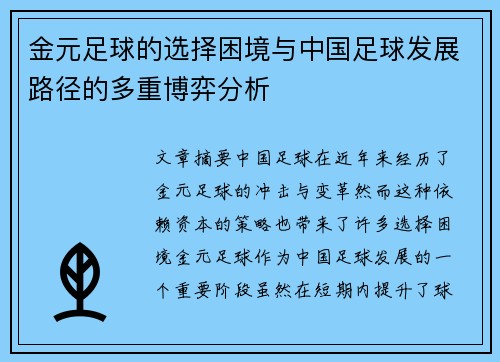 金元足球的选择困境与中国足球发展路径的多重博弈分析

文章摘要中国足球在近年来经历了金元足球的冲击与变革然而这种依赖资本的策略也带来了许多选择困境金元足球作为中国足球发展的一个重要阶段虽然在短期内提升了球